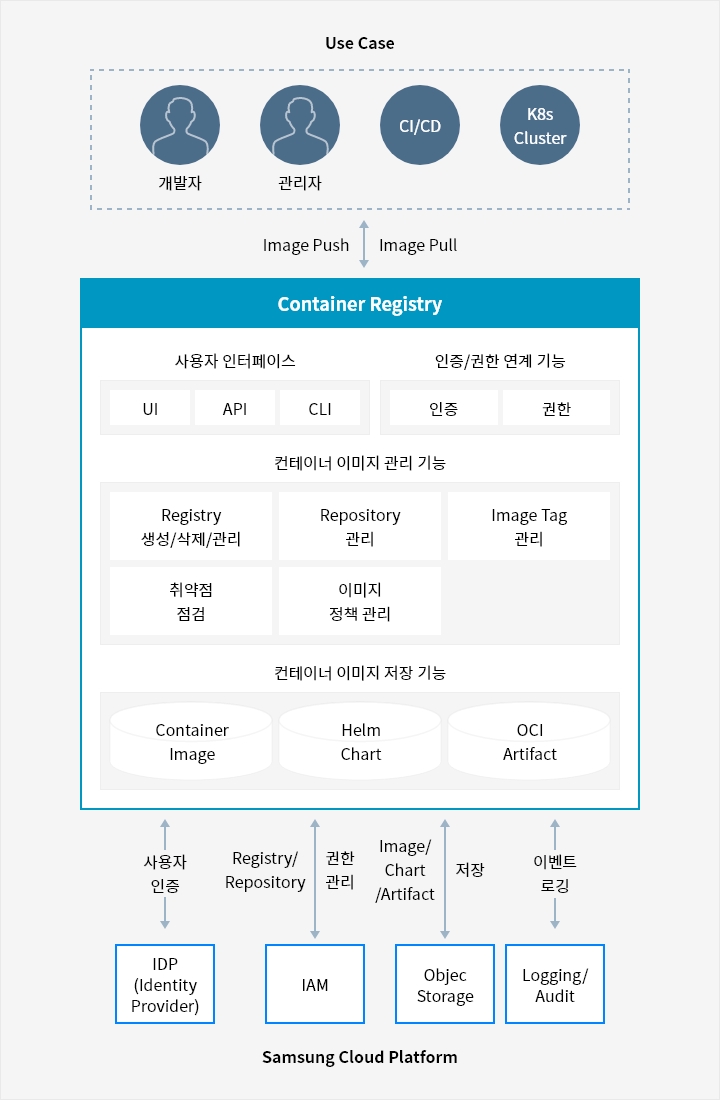 Use Case

개발자

관리자

CI/CD

K8s Cluster

Image Push

Image Pull

Container Registry

사용자 인터페이스

UI

API

CLI

인증/권한 연계 기능

인증

권한

컨테이너 이미지 관리 기능

Registry 생성/삭제/관리

Repository 관리

Image Tag 관리

취약점 점검

이미지 정책 관리

컨테이너 이미지 저장 기능

Container Image

Helm Chart

OCI Artifact

사용자 인증

Registry/ Repository

권한 관리

Image/ Chart /Artifact

저장

이벤트 로깅

IDP (Identity Provider)

IAM

Objec Storage

Logging/ Audit

Samsung Cloud Platform